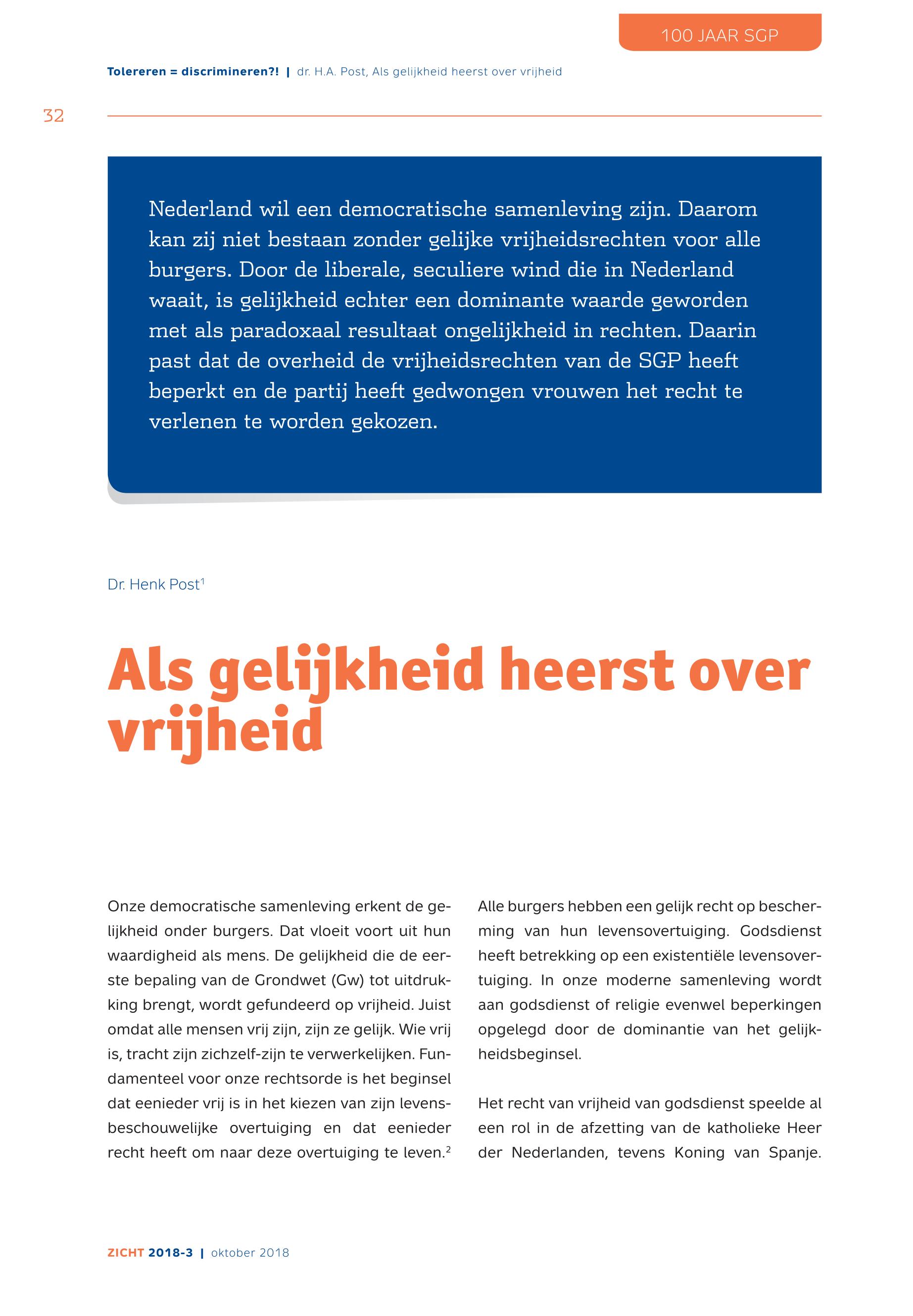 100 JAAR SGP

Tolereren = discrimineren?! | dr. H.A. Post, Als gelijkheid heerst over vrijheid

32

Nederland wil een democratische samenleving zijn. Daarom kan zij niet bestaan zonder gelijke vrijheidsrechten voor alle burgers. Door de liberale, seculiere wind die in Nederland waait, is gelijkheid echter een dominante waarde geworden met als paradoxaal resultaat ongelijkheid in rechten. Daarin past dat de overheid de vrijheidsrechten van de SGP heeft beperkt en de partij heeft gedwongen vrouwen het recht te verlenen te worden gekozen.

Dr. Henk Post$^1$

Als gelijkheid heerst over vrijheid

Onze democratische samenleving erkent de gelijkheid onder burgers. Dat vloeit voort uit hun waardigheid als mens. De gelijkheid die de eerste bepaling van de Grondwet (Gw) tot uitdrukking brengt, wordt gefundeerd op vrijheid. Juist omdat alle mensen vrij zijn, zijn ze gelijk. Wie vrij is, tracht zijn zichzelf-zijn te verwerkelijken. Fundamenteel voor onze rechtsorde is het beginsel dat eenieder vrij is in het kiezen van zijn levensbeschouwelijke overtuiging en dat eenieder recht heeft om naar deze overtuiging te leven.$^2$

Alle burgers hebben een gelijk recht op bescherming van hun levensovertuiging. Godsdienst heeft betrekking op een existentiële levensovertuiging. In onze moderne samenleving wordt aan godsdienst of religie evenwel beperkingen opgelegd door de dominantie van het gelijkheidsbeginsel.

Het recht van vrijheid van godsdienst speelde al een rol in de afzetting van de katholieke Heer der Nederlanden, tevens Koning van Spanje.

ZICHT 2018-3 | oktober 2018